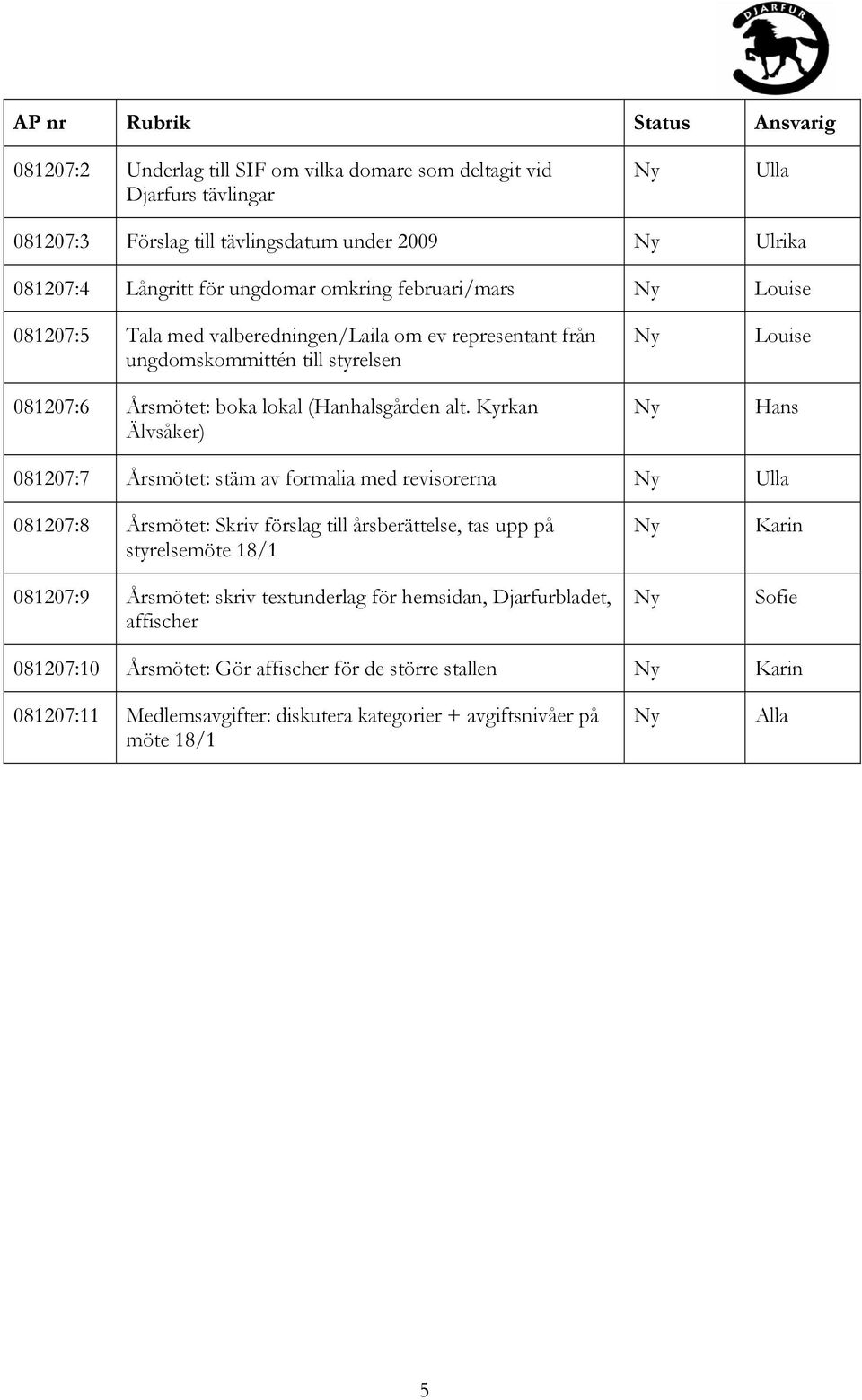 DJARFUR

| AP nr | Rubrik | Status | Ansvarig |
|---|---|---|---|
| 081207:2 | Underlag till SIF om vilka domare som deltagit vid Djarfurs tävlingar | Ny | Ulla |
| 081207:3 | Förslag till tävlingsdatum under 2009 | Ny | Ulrika |
| 081207:4 | Långritt för ungdomar omkring februari/mars | Ny | Louise |
| 081207:5 | Tala med valberedningen/Laila om ev representant från ungdomskommittén till styrelsen | Ny | Louise |
| 081207:6 | Årsmötet: boka lokal (Hanhalsgården alt. Kyrkan Älvsåker) | Ny | Hans |
| 081207:7 | Årsmötet: stäm av formalia med revisorerna | Ny | Ulla |
| 081207:8 | Årsmötet: Skriv förslag till årsberättelse, tas upp på styrelsemöte 18/1 | Ny | Karin |
| 081207:9 | Årsmötet: skriv textunderlag för hemsidan, Djarfurbladet, affischer | Ny | Sofie |
| 081207:10 | Årsmötet: Gör affischer för de större stallen | Ny | Karin |
| 081207:11 | Medlemsavgifter: diskutera kategorier + avgiftsnivåer på möte 18/1 | Ny | Alla |

5